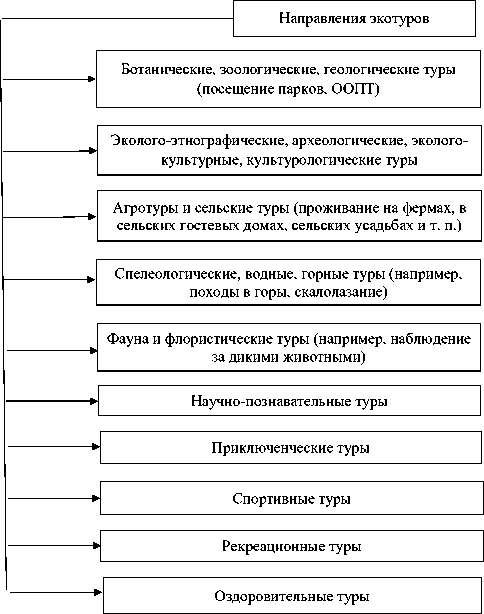 Направления экотуров

Ботанические, зоологические, геологические туры (посещение парков, ООПТ)

Эколого-этнографические, археологические, эколого-культурные, культурологические туры

Агротуры и сельские туры (проживание на фермах, в сельских гостевых домах, сельских усадьбах и т. п.)

Спелеологические, водные, горные туры (например, походы в горы, скалолазание)

Фауна и флористические туры (например, наблюдение за дикими животными)

Научно-познавательные туры

Приключенческие туры

Спортивные туры

Рекреационные туры

Оздоровительные туры